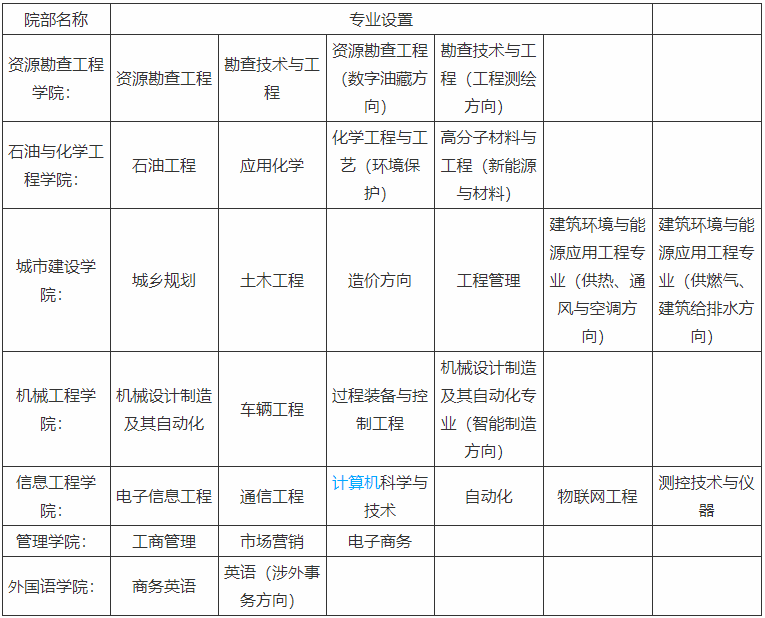 | 院部名称 | 专业设置 | | | | | |
|---|---|---|---|---|---|---|
| 资源勘查工程学院： | 资源勘查工程 | 勘查技术与工程 | 资源勘查工程（数字油藏方向） | 勘查技术与工程（工程测绘方向） | | |
| 石油与化学工程学院： | 石油工程 | 应用化学 | 化学工程与工艺（环境保护） | 高分子材料与工程（新能源与材料） | | |
| 城市建设学院： | 城乡规划 | 土木工程 | 造价方向 | 工程管理 | 建筑环境与能源应用工程专业（供热、通风与空调方向） | 建筑环境与能源应用工程专业（供燃气、建筑给排水方向） |
| 机械工程学院： | 机械设计制造及其自动化 | 车辆工程 | 过程装备与控制工程 | 机械设计制造及其自动化专业（智能制造方向） | | |
| 信息工程学院： | 电子信息工程 | 通信工程 | 计算机科学与技术 | 自动化 | 物联网工程 | 测控技术与仪器 |
| 管理学院： | 工商管理 | 市场营销 | 电子商务 | | | |
| 外国语学院： | 商务英语 | 英语（涉外事务方向） | | | | |